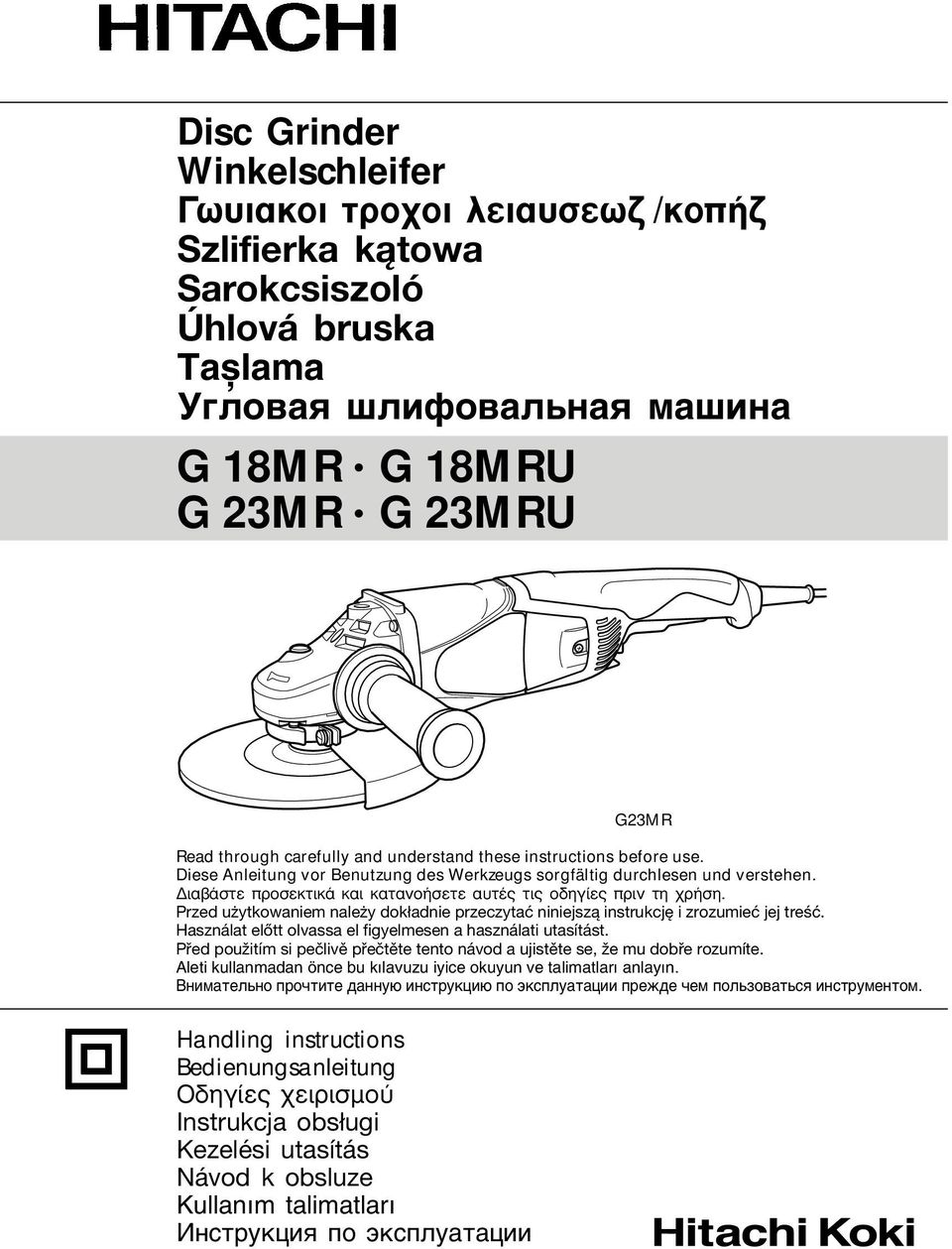 HITACHI

Disc Grinder
Winkelschleifer
Γωυιακοι τροχοι λειαυσεωζ /κοπήζ
Szlifierka kątowa
Sarokcsiszoló
Úhlová bruska
Taşlama
Угловая шлифовальная машина

G 18MR · G 18MRU
G 23MR · G 23MRU

G23MR

Read through carefully and understand these instructions before use.
Diese Anleitung vor Benutzung des Werkzeugs sorgfältig durchlesen und verstehen.
Διαβάστε προσεκτικά και κατανοήσετε αυτές τις οδηγίες πριν τη χρήση.
Przed użytkowaniem należy dokładnie przeczytać niniejszą instrukcję i zrozumieć jej treść.
Használat előtt olvassa el figyelmesen a használati utasítást.
Před použitím si pečlivě přečtěte tento návod a ujistěte se, že mu dobře rozumíte.
Aleti kullanmadan önce bu kılavuzu iyice okuyun ve talimatları anlayın.
Внимательно прочтите данную инструкцию по эксплуатации прежде чем пользоваться инструментом.

Handling instructions
Bedienungsanleitung
Οδηγίες χειρισμού
Instrukcja obsługi
Kezelési utasítás
Návod k obsluze
Kullanım talimatları
Инструкция по эксплуатации

Hitachi Koki